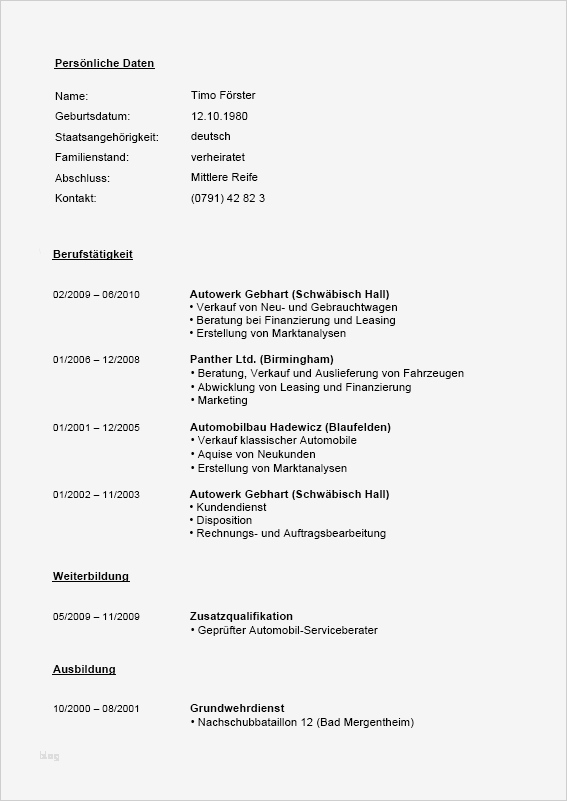 Persönliche Daten

Name: Timo Förster
Geburtsdatum: 12.10.1980
Staatsangehörigkeit: deutsch
Familienstand: verheiratet
Abschluss: Mittlere Reife
Kontakt: (0791) 42 82 3

Berufstätigkeit

02/2009 – 06/2010
Autowerk Gebhart (Schwäbisch Hall)
• Verkauf von Neu- und Gebrauchtwagen
• Beratung bei Finanzierung und Leasing
• Erstellung von Marktanalysen

01/2006 – 12/2008
Panther Ltd. (Birmingham)
• Beratung, Verkauf und Auslieferung von Fahrzeugen
• Abwicklung von Leasing und Finanzierung
• Marketing

01/2001 – 12/2005
Automobilbau Hadewicz (Blaufelden)
• Verkauf klassischer Automobile
• Aquise von Neukunden
• Erstellung von Marktanalysen

01/2002 – 11/2003
Autowerk Gebhart (Schwäbisch Hall)
• Kundendienst
• Disposition
• Rechnungs- und Auftragsbearbeitung

Weiterbildung

05/2009 – 11/2009
Zusatzqualifikation
• Geprüfter Automobil-Serviceberater

Ausbildung

10/2000 – 08/2001
Grundwehrdienst
• Nachschubbataillon 12 (Bad Mergentheim)

blog